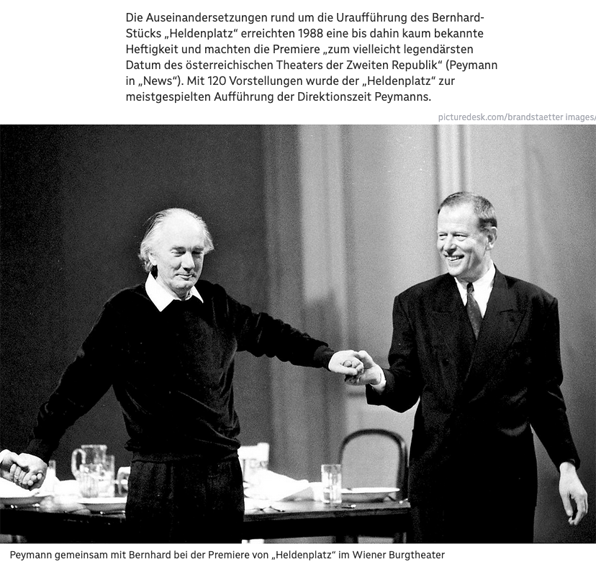 Die Auseinandersetzungen rund um die Uraufführung des Bernhard-Stücks „Heldenplatz“ erreichten 1988 eine bis dahin kaum bekannte Heftigkeit und machten die Premiere „zum vielleicht legendärsten Datum des österreichischen Theaters der Zweiten Republik“ (Peymann in „News“). Mit 120 Vorstellungen wurde der „Heldenplatz“ zur meistgespielten Aufführung der Direktionszeit Peymanns.

picturedesk.com/brandstaetter images/

Peymann gemeinsam mit Bernhard bei der Premiere von „Heldenplatz“ im Wiener Burgtheater